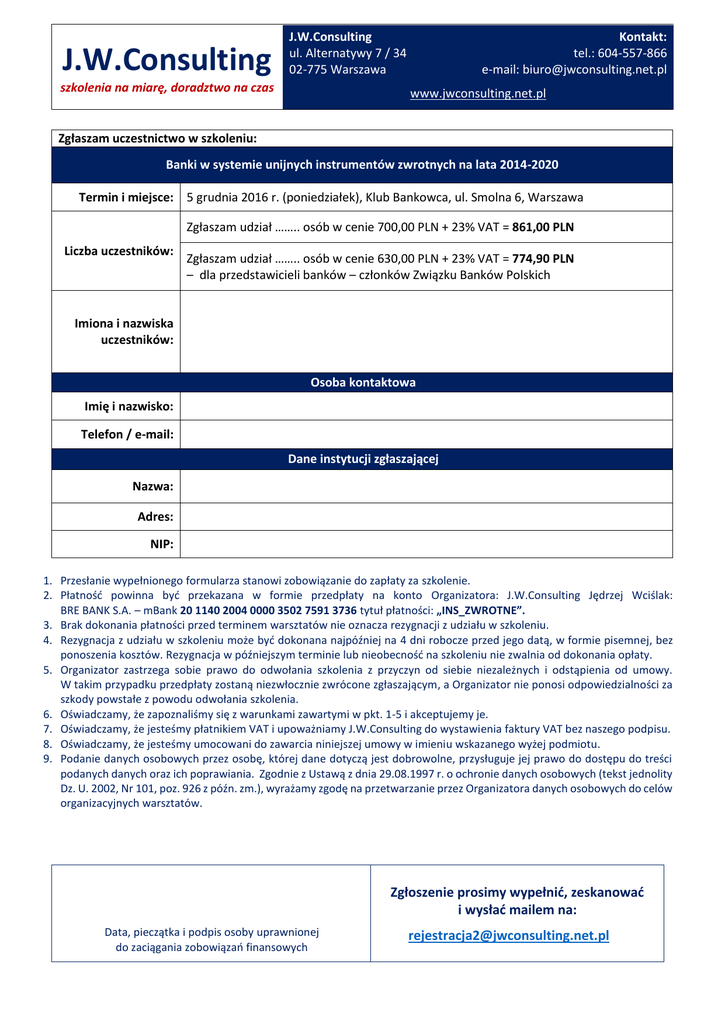 J.W.Consulting
szkolenia na miarę, doradztwo na czas

J.W.Consulting
ul. Alternatywy 7 / 34
02-775 Warszawa

Kontakt:
tel.: 604-557-866
e-mail: biuro@jwconsulting.net.pl

www.jwconsulting.net.pl

Zgłaszam uczestnictwo w szkoleniu:

Banki w systemie unijnych instrumentów zwrotnych na lata 2014-2020

| Termin i miejsce: | 5 grudnia 2016 r. (poniedziałek), Klub Bankowca, ul. Smolna 6, Warszawa |
|---|---|
| Liczba uczestników: | Zgłaszam udział …….. osób w cenie 700,00 PLN + 23% VAT = 861,00 PLN |
| | Zgłaszam udział …….. osób w cenie 630,00 PLN + 23% VAT = 774,90 PLN – dla przedstawicieli banków – członków Związku Banków Polskich |
| Imiona i nazwiska uczestników: | |

Osoba kontaktowa

| Imię i nazwisko: | |
|---|---|
| Telefon / e-mail: | |

Dane instytucji zgłaszającej

| Nazwa: | |
|---|---|
| Adres: | |
| NIP: | |

1. Przesłanie wypełnionego formularza stanowi zobowiązanie do zapłaty za szkolenie.
2. Płatność powinna być przekazana w formie przedpłaty na konto Organizatora: J.W.Consulting Jędrzej Wciślak: BRE BANK S.A. – mBank 20 1140 2004 0000 3502 7591 3736 tytuł płatności: „INS_ZWROTNE”.
3. Brak dokonania płatności przed terminem warsztatów nie oznacza rezygnacji z udziału w szkoleniu.
4. Rezygnacja z udziału w szkoleniu może być dokonana najpóźniej na 4 dni robocze przed jego datą, w formie pisemnej, bez ponoszenia kosztów. Rezygnacja w późniejszym terminie lub nieobecność na szkoleniu nie zwalnia od dokonania opłaty.
5. Organizator zastrzega sobie prawo do odwołania szkolenia z przyczyn od siebie niezależnych i odstąpienia od umowy. W takim przypadku przedpłaty zostaną niezwłocznie zwrócone zgłaszającym, a Organizator nie ponosi odpowiedzialności za szkody powstałe z powodu odwołania szkolenia.
6. Oświadczamy, że zapoznaliśmy się z warunkami zawartymi w pkt. 1-5 i akceptujemy je.
7. Oświadczamy, że jesteśmy płatnikiem VAT i upoważniamy J.W.Consulting do wystawienia faktury VAT bez naszego podpisu.
8. Oświadczamy, że jesteśmy umocowani do zawarcia niniejszej umowy w imieniu wskazanego wyżej podmiotu.
9. Podanie danych osobowych przez osobę, której dane dotyczą jest dobrowolne, przysługuje jej prawo do dostępu do treści podanych danych oraz ich poprawiania. Zgodnie z Ustawą z dnia 29.08.1997 r. o ochronie danych osobowych (tekst jednolity Dz. U. 2002, Nr 101, poz. 926 z późn. zm.), wyrażamy zgodę na przetwarzanie przez Organizatora danych osobowych do celów organizacyjnych warsztatów.

Data, pieczątka i podpis osoby uprawnionej do zaciągania zobowiązań finansowych

Zgłoszenie prosimy wypełnić, zeskanować i wysłać mailem na:
rejestracja2@jwconsulting.net.pl